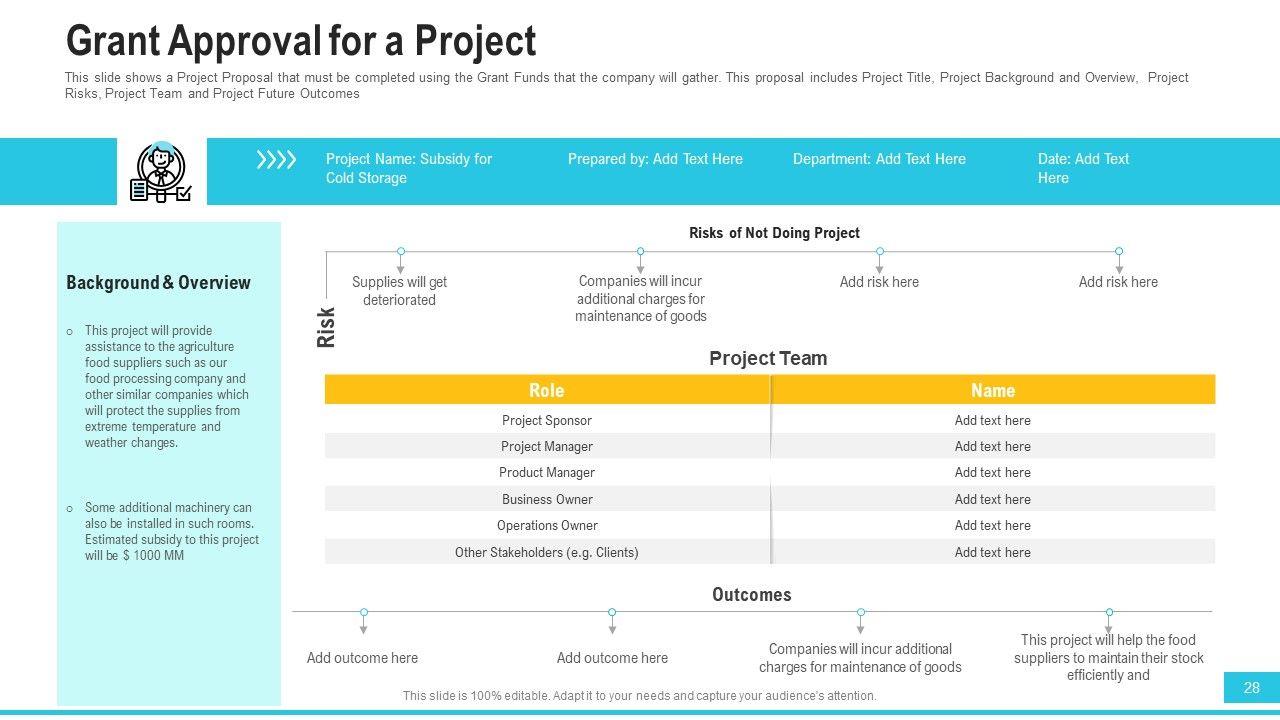 Grant Approval for a Project

This slide shows a Project Proposal that must be completed using the Grant Funds that the company will gather. This proposal includes Project Title, Project Background and Overview, Project Risks, Project Team and Project Future Outcomes

Project Name: Subsidy for Cold Storage

Prepared by: Add Text Here

Department: Add Text Here

Date: Add Text Here

Background & Overview

○ This project will provide assistance to the agriculture food suppliers such as our food processing company and other similar companies which will protect the supplies from extreme temperature and weather changes.

○ Some additional machinery can also be installed in such rooms. Estimated subsidy to this project will be $ 1000 MM

Risks of Not Doing Project

Risk

Supplies will get deteriorated

Companies will incur additional charges for maintenance of goods

Add risk here

Add risk here

Project Team

| Role | Name |
|---|---|
| Project Sponsor | Add text here |
| Project Manager | Add text here |
| Product Manager | Add text here |
| Business Owner | Add text here |
| Operations Owner | Add text here |
| Other Stakeholders (e.g. Clients) | Add text here |

Outcomes

Add outcome here

Add outcome here

Companies will incur additional charges for maintenance of goods

This project will help the food suppliers to maintain their stock efficiently and

This slide is 100% editable. Adapt it to your needs and capture your audience's attention.

28